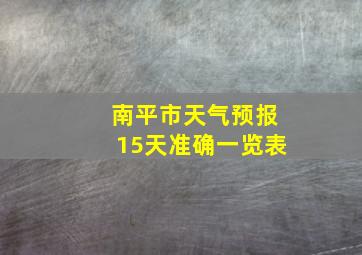 南平市天气预报
15天准确一览表